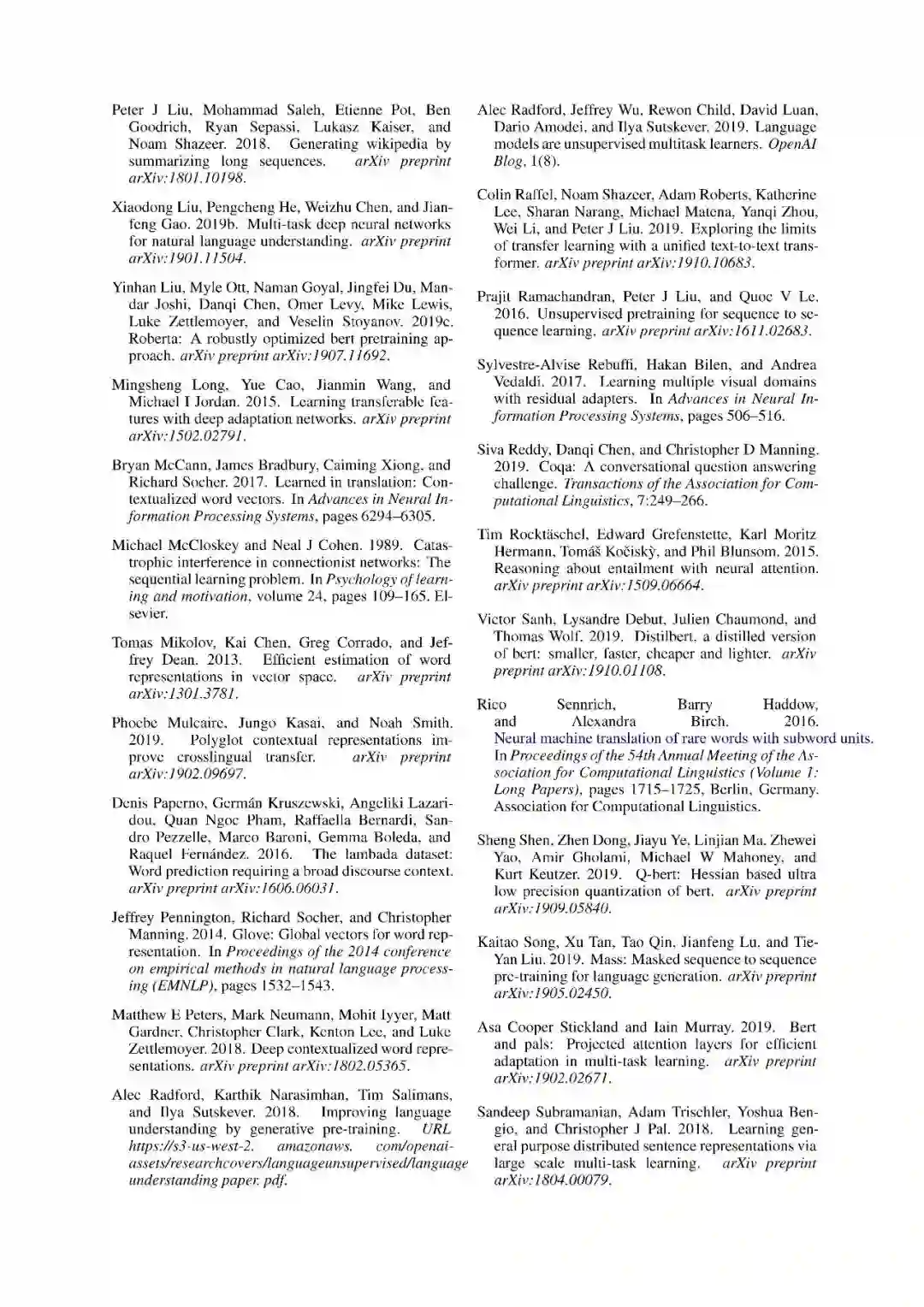 Peter J Liu, Mohammad Saleh, Etienne Pot, Ben Goodrich, Ryan Sepassi, Lukasz Kaiser, and Noam Shazeer. 2018. Generating wikipedia by summarizing long sequences. arXiv preprint arXiv:1801.10198.

Xiaodong Liu, Pengcheng He, Weizhu Chen, and Jianfeng Gao. 2019b. Multi-task deep neural networks for natural language understanding. arXiv preprint arXiv:1901.11504.

Yinhan Liu, Myle Ott, Naman Goyal, Jingfei Du, Mandar Joshi, Danqi Chen, Omer Levy, Mike Lewis, Luke Zettlemoyer, and Veselin Stoyanov. 2019c. Roberta: A robustly optimized bert pretraining approach. arXiv preprint arXiv:1907.11692.

Mingsheng Long, Yue Cao, Jianmin Wang, and Michael I Jordan. 2015. Learning transferable features with deep adaptation networks. arXiv preprint arXiv:1502.02791.

Bryan McCann, James Bradbury, Caiming Xiong, and Richard Socher. 2017. Learned in translation: Contextualized word vectors. In Advances in Neural Information Processing Systems, pages 6294–6305.

Michael McCloskey and Neal J Cohen. 1989. Catastrophic interference in connectionist networks: The sequential learning problem. In Psychology of learning and motivation, volume 24, pages 109–165. Elsevier.

Tomas Mikolov, Kai Chen, Greg Corrado, and Jeffrey Dean. 2013. Efficient estimation of word representations in vector space. arXiv preprint arXiv:1301.3781.

Phoebe Mulcaire, Jungo Kasai, and Noah Smith. 2019. Polyglot contextual representations improve crosslingual transfer. arXiv preprint arXiv:1902.09697.

Denis Paperno, Germán Kruszewski, Angeliki Lazaridou, Quan Ngoc Pham, Raffaella Bernardi, Sandro Pezzelle, Marco Baroni, Gemma Boleda, and Raquel Fernández. 2016. The lambada dataset: Word prediction requiring a broad discourse context. arXiv preprint arXiv:1606.06031.

Jeffrey Pennington, Richard Socher, and Christopher Manning. 2014. Glove: Global vectors for word representation. In Proceedings of the 2014 conference on empirical methods in natural language processing (EMNLP), pages 1532–1543.

Matthew E Peters, Mark Neumann, Mohit Iyyer, Matt Gardner, Christopher Clark, Kenton Lee, and Luke Zettlemoyer. 2018. Deep contextualized word representations. arXiv preprint arXiv:1802.05365.

Alec Radford, Karthik Narasimhan, Tim Salimans, and Ilya Sutskever. 2018. Improving language understanding by generative pre-training. URL https://s3-us-west-2. amazonaws. com/openai-assets/researchcovers/languageunsupervised/language understanding paper. pdf.

Alec Radford, Jeffrey Wu, Rewon Child, David Luan, Dario Amodei, and Ilya Sutskever. 2019. Language models are unsupervised multitask learners. OpenAI Blog, 1(8).

Colin Raffel, Noam Shazeer, Adam Roberts, Katherine Lee, Sharan Narang, Michael Matena, Yanqi Zhou, Wei Li, and Peter J Liu. 2019. Exploring the limits of transfer learning with a unified text-to-text transformer. arXiv preprint arXiv:1910.10683.

Prajit Ramachandran, Peter J Liu, and Quoc V Le. 2016. Unsupervised pretraining for sequence to sequence learning. arXiv preprint arXiv:1611.02683.

Sylvestre-Alvise Rebuffi, Hakan Bilen, and Andrea Vedaldi. 2017. Learning multiple visual domains with residual adapters. In Advances in Neural Information Processing Systems, pages 506–516.

Siva Reddy, Danqi Chen, and Christopher D Manning. 2019. Coqa: A conversational question answering challenge. Transactions of the Association for Computational Linguistics, 7:249–266.

Tim Rocktäschel, Edward Grefenstette, Karl Moritz Hermann, Tomáš Kočiskỳ, and Phil Blunsom. 2015. Reasoning about entailment with neural attention. arXiv preprint arXiv:1509.06664.

Victor Sanh, Lysandre Debut, Julien Chaumond, and Thomas Wolf. 2019. Distilbert, a distilled version of bert: smaller, faster, cheaper and lighter. arXiv preprint arXiv:1910.01108.

Rico Sennrich, Barry Haddow, and Alexandra Birch. 2016. Neural machine translation of rare words with subword units. In Proceedings of the 54th Annual Meeting of the Association for Computational Linguistics (Volume 1: Long Papers), pages 1715–1725, Berlin, Germany. Association for Computational Linguistics.

Sheng Shen, Zhen Dong, Jiayu Ye, Linjian Ma, Zhewei Yao, Amir Gholami, Michael W Mahoney, and Kurt Keutzer. 2019. Q-bert: Hessian based ultra low precision quantization of bert. arXiv preprint arXiv:1909.05840.

Kaitao Song, Xu Tan, Tao Qin, Jianfeng Lu, and Tie-Yan Liu. 2019. Mass: Masked sequence to sequence pre-training for language generation. arXiv preprint arXiv:1905.02450.

Asa Cooper Stickland and Iain Murray. 2019. Bert and pals: Projected attention layers for efficient adaptation in multi-task learning. arXiv preprint arXiv:1902.02671.

Sandeep Subramanian, Adam Trischler, Yoshua Bengio, and Christopher J Pal. 2018. Learning general purpose distributed sentence representations via large scale multi-task learning. arXiv preprint arXiv:1804.00079.